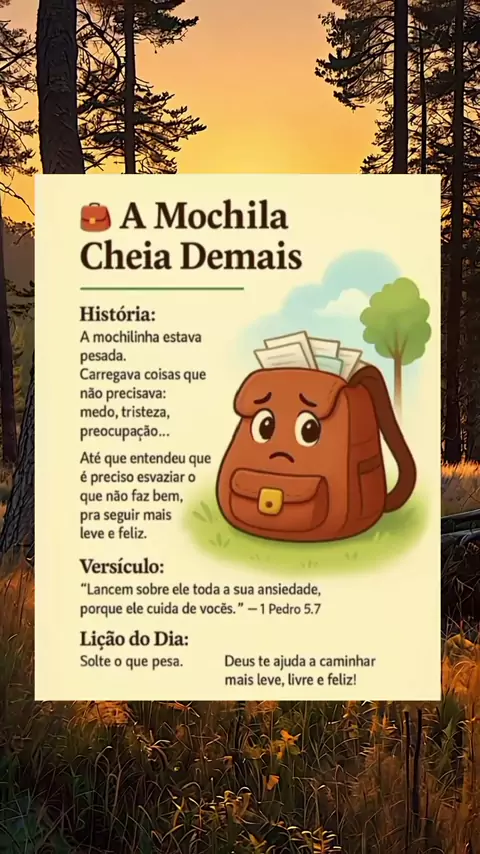 A Mochila Cheia Demais

História:

A mochilinha estava pesada.

Carregava coisas que não precisava: medo, tristeza, preocupação...

Até que entendeu que é preciso esvaziar o que não faz bem, pra seguir mais leve e feliz.

Versículo:

"Lancem sobre ele toda a sua ansiedade, porque ele cuida de vocês." — 1 Pedro 5.7

Lição do Dia:

Solte o que pesa.

Deus te ajuda a caminhar mais leve, livre e feliz!